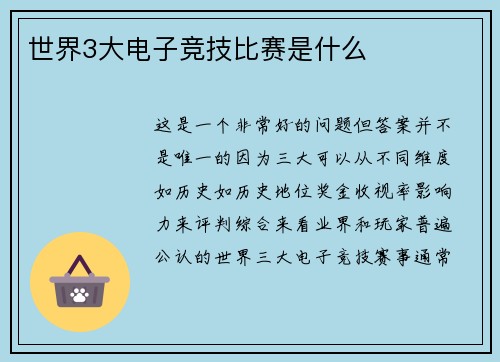 世界3大电子竞技比赛是什么

这是一个非常好的问题但答案并不是唯一的因为三大可以从不同维度如历史如历史地位奖金收视率影响力来评判综合来看业界和玩家普遍公认的世界三大电子竞技赛事通常